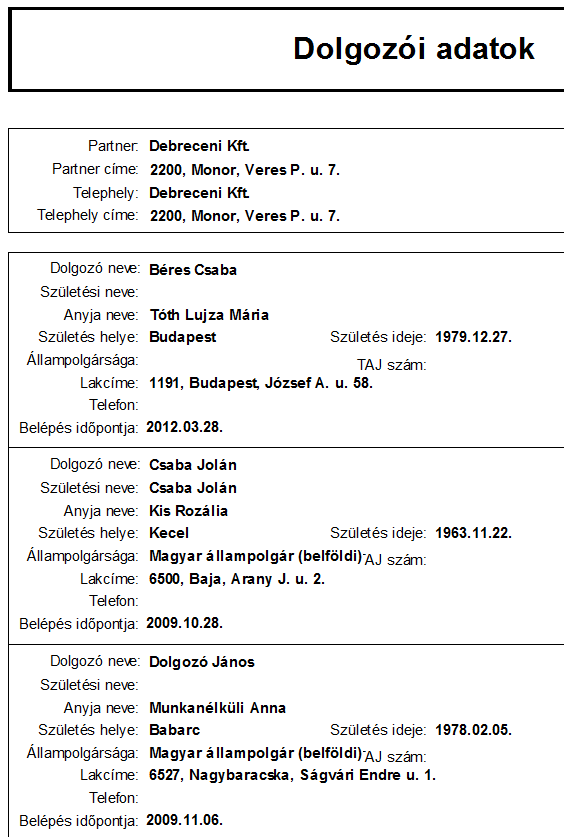 Dolgozói adatok

Partner: Debreceni Kft.
Partner címe: 2200, Monor, Veres P. u. 7.
Telephely: Debreceni Kft.
Telephely címe: 2200, Monor, Veres P. u. 7.

Dolgozó neve: Béres Csaba
Születési neve:
Anyja neve: Tóth Lujza Mária
Születés helye: Budapest
Születés ideje: 1979.12.27.
Állampolgársága:
TAJ szám:
Lakcíme: 1191, Budapest, József A. u. 58.
Telefon:
Belépés időpontja: 2012.03.28.

Dolgozó neve: Csaba Jolán
Születési neve: Csaba Jolán
Anyja neve: Kis Rozália
Születés helye: Kecel
Születés ideje: 1963.11.22.
Állampolgársága: Magyar állampolgár (belföldi)
AJ szám:
Lakcíme: 6500, Baja, Arany J. u. 2.
Telefon:
Belépés időpontja: 2009.10.28.

Dolgozó neve: Dolgozó János
Születési neve:
Anyja neve: Munkanélküli Anna
Születés helye: Babarc
Születés ideje: 1978.02.05.
Állampolgársága: Magyar állampolgár (belföldi)
AJ szám:
Lakcíme: 6527, Nagybaracska, Ságvári Endre u. 1.
Telefon:
Belépés időpontja: 2009.11.06.